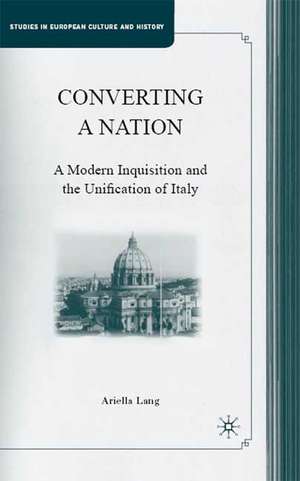 STUDIES IN EUROPEAN CULTURE AND HISTORY

CONVERTING A NATION

A Modern Inquisition and the Unification of Italy

Ariella Lang